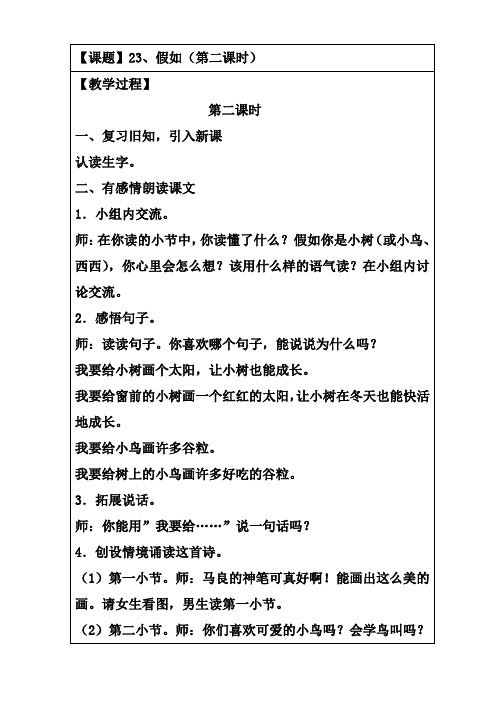 【课题】23、假如（第二课时）

【教学过程】

第二课时

一、复习旧知，引入新课

认读生字。

二、有感情朗读课文

1．小组内交流。

师：在你读的小节中，你读懂了什么？假如你是小树（或小鸟、西西），你心里会怎么想？该用什么样的语气读？在小组内讨论交流。

2．感悟句子。

师：读读句子。你喜欢哪个句子，能说说为什么吗？

我要给小树画个太阳，让小树也能成长。

我要给窗前的小树画一个红红的太阳，让小树在冬天也能快活地成长。

我要给小鸟画许多谷粒。

我要给树上的小鸟画许多好吃的谷粒。

3．拓展说话。

师：你能用”我要给……”说一句话吗？

4．创设情境诵读这首诗。

（1）第一小节。师：马良的神笔可真好啊！能画出这么美的画。请女生看图，男生读第一小节。

（2）第二小节。师：你们喜欢可爱的小鸟吗？会学鸟叫吗？